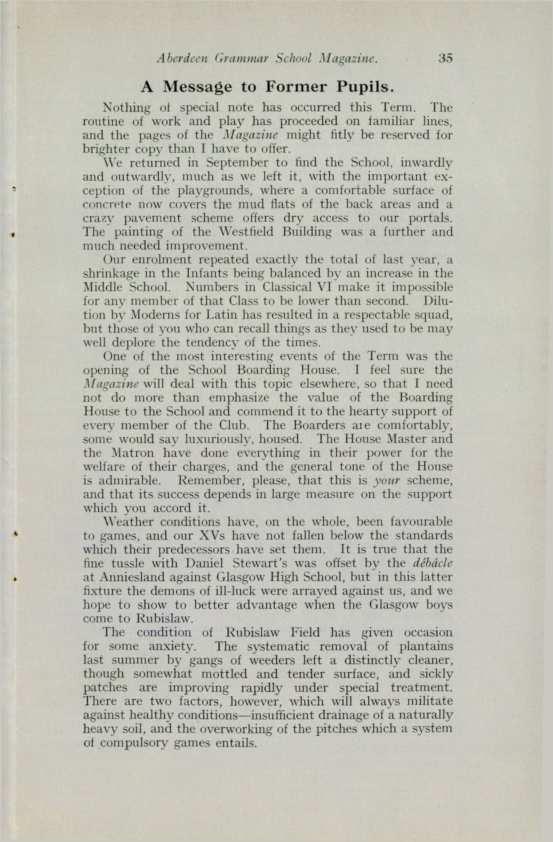 Aberdeen Grammar School Magazine. 35

A Message to Former Pupils.

Nothing of special note has occurred this Term. The routine of work and play has proceeded on familiar lines, and the pages of the Magazine might fitly be reserved for brighter copy than I have to offer.

We returned in September to find the School, inwardly and outwardly, much as we left it, with the important exception of the playgrounds, where a comfortable surface of concrete now covers the mud flats of the back areas and a crazy pavement scheme offers dry access to our portals. The painting of the Westfield Building was a further and much needed improvement.

Our enrolment repeated exactly the total of last year, a shrinkage in the Infants being balanced by an increase in the Middle School. Numbers in Classical VI make it impossible for any member of that Class to be lower than second. Dilution by Moderns for Latin has resulted in a respectable squad, but those of you who can recall things as they used to be may well deplore the tendency of the times.

One of the most interesting events of the Term was the opening of the School Boarding House. I feel sure the Magazine will deal with this topic elsewhere, so that I need not do more than emphasize the value of the Boarding House to the School and commend it to the hearty support of every member of the Club. The Boarders are comfortably, some would say luxuriously, housed. The House Master and the Matron have done everything in their power for the welfare of their charges, and the general tone of the House is admirable. Remember, please, that this is your scheme, and that its success depends in large measure on the support which you accord it.

Weather conditions have, on the whole, been favourable to games, and our XVs have not fallen below the standards which their predecessors have set them. It is true that the fine tussle with Daniel Stewart's was offset by the débâcle at Anniesland against Glasgow High School, but in this latter fixture the demons of ill-luck were arrayed against us, and we hope to show to better advantage when the Glasgow boys come to Rubislaw.

The condition of Rubislaw Field has given occasion for some anxiety. The systematic removal of plantains last summer by gangs of weeders left a distinctly cleaner, though somewhat mottled and tender surface, and sickly patches are improving rapidly under special treatment. There are two factors, however, which will always militate against healthy conditions—insufficient drainage of a naturally heavy soil, and the overworking of the pitches which a system of compulsory games entails.